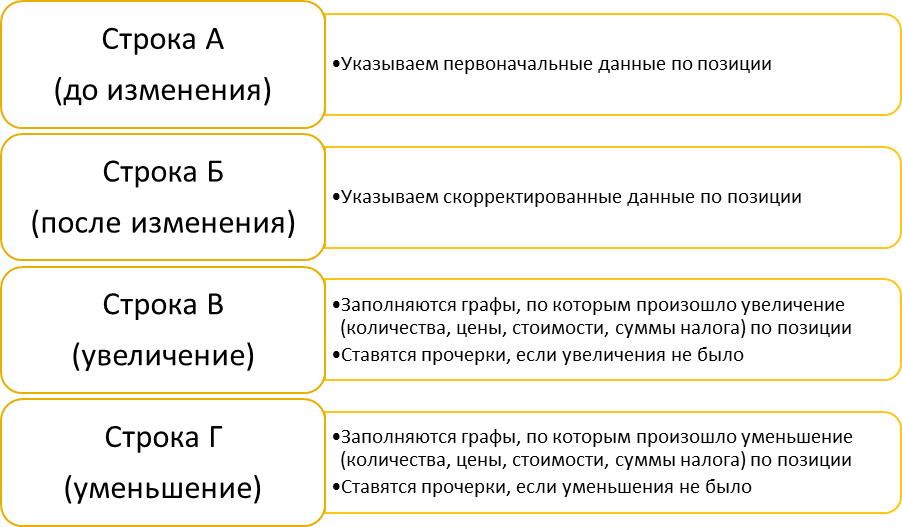 Строка А
(до изменения)

•Указываем первоначальные данные по позиции

Строка Б
(после изменения)

•Указываем скорректированные данные по позиции

Строка В
(увеличение)

•Заполняются графы, по которым произошло увеличение (количества, цены, стоимости, суммы налога) по позиции
•Ставятся прочерки, если увеличения не было

Строка Г
(уменьшение)

•Заполняются графы, по которым произошло уменьшение (количества, цены, стоимости, суммы налога) по позиции
•Ставятся прочерки, если уменьшения не было